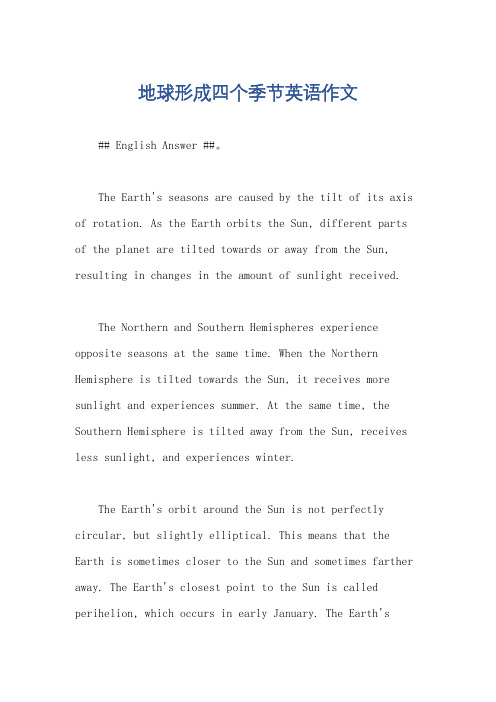 地球形成四个季节英语作文

## English Answer ##。

The Earth's seasons are caused by the tilt of its axis of rotation. As the Earth orbits the Sun, different parts of the planet are tilted towards or away from the Sun, resulting in changes in the amount of sunlight received.

The Northern and Southern Hemispheres experience opposite seasons at the same time. When the Northern Hemisphere is tilted towards the Sun, it receives more sunlight and experiences summer. At the same time, the Southern Hemisphere is tilted away from the Sun, receives less sunlight, and experiences winter.

The Earth's orbit around the Sun is not perfectly circular, but slightly elliptical. This means that the Earth is sometimes closer to the Sun and sometimes farther away. The Earth's closest point to the Sun is called perihelion, which occurs in early January. The Earth's